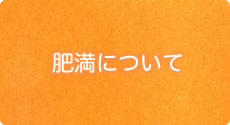 肥満について